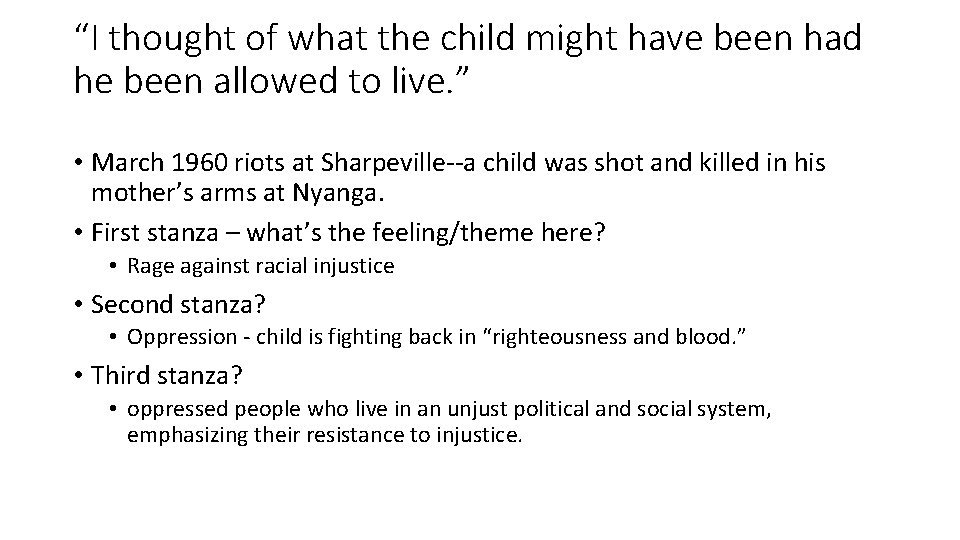 "I thought of what the child might have been had he been allowed to live."

• March 1960 riots at Sharpeville--a child was shot and killed in his mother's arms at Nyanga.
• First stanza – what's the feeling/theme here?
• Rage against racial injustice
• Second stanza?
• Oppression - child is fighting back in "righteousness and blood."
• Third stanza?
• oppressed people who live in an unjust political and social system, emphasizing their resistance to injustice.